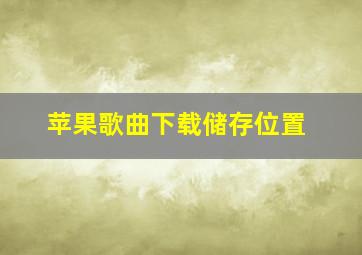 苹果歌曲下载储存位置